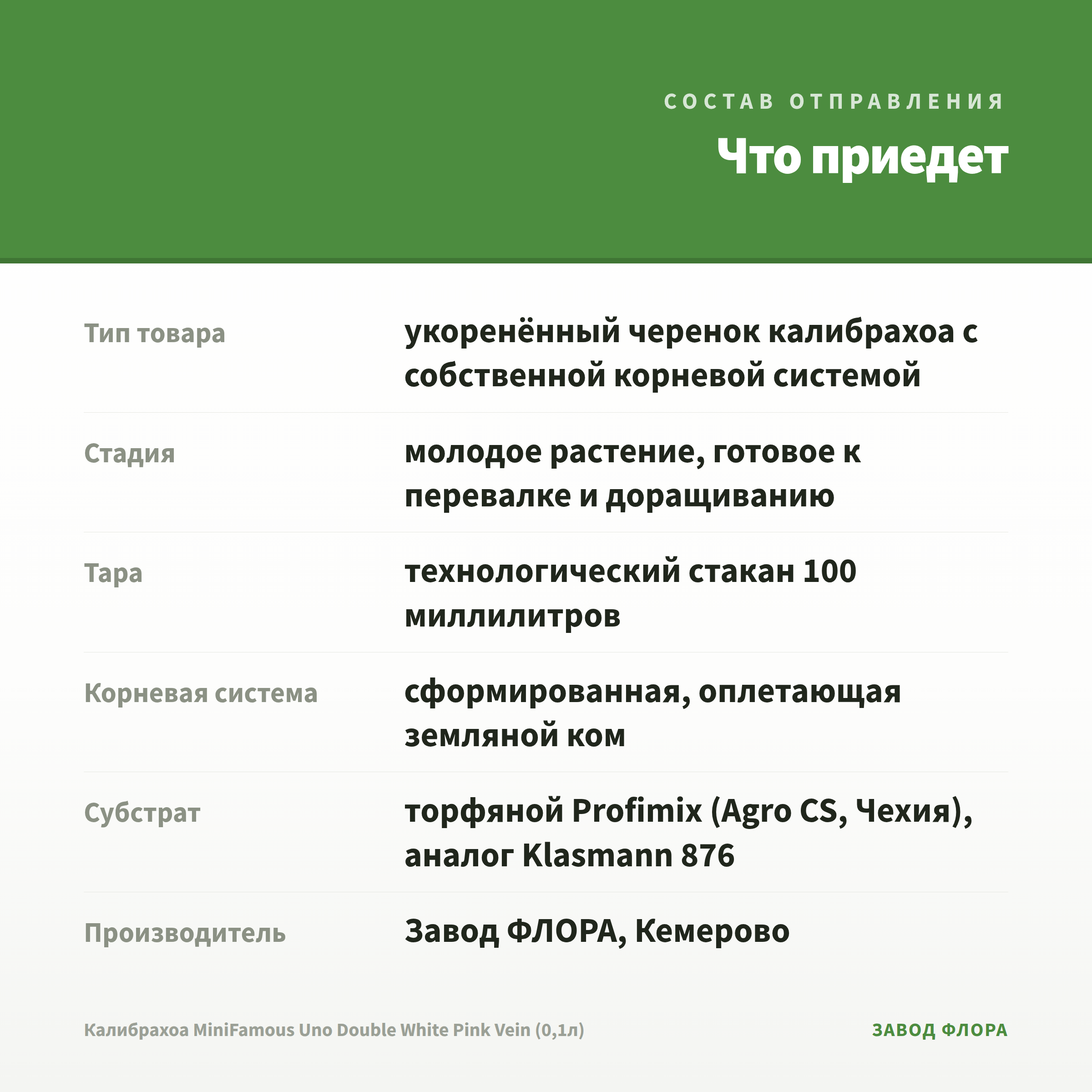 СОСТАВ ОТПРАВЛЕНИЯ

Что приедет

| | |
|---|---|
| Тип товара | укоренённый черенок калибрахоа с собственной корневой системой |
| Стадия | молодое растение, готовое к перевалке и доращиванию |
| Тара | технологический стакан 100 миллилитров |
| Корневая система | сформированная, оплетающая земляной ком |
| Субстрат | торфяной Profimix (Agro CS, Чехия), аналог Klasmann 876 |
| Производитель | Завод ФЛОРА, Кемерово |

Калибрахоа MiniFamous Uno Double White Pink Vein (0,1л)

ЗАВОД ФЛОРА